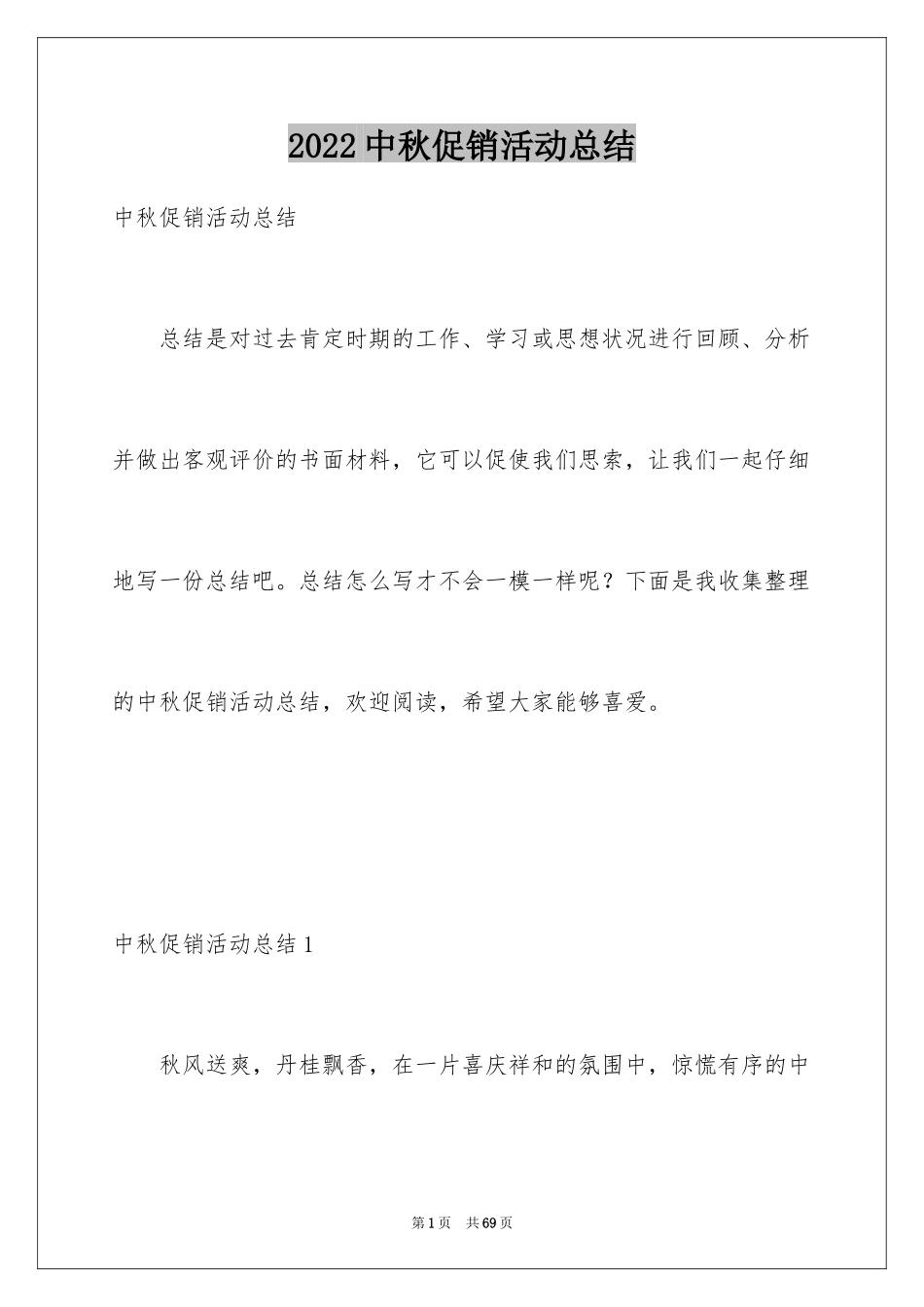 2022 中秋促销活动总结

中秋促销活动总结

总结是对过去肯定时期的工作、学习或思想状况进行回顾、分析并做出客观评价的书面材料，它可以促使我们思索，让我们一起仔细地写一份总结吧。总结怎么写才不会一模一样呢？下面是我收集整理的中秋促销活动总结，欢迎阅读，希望大家能够喜爱。

中秋促销活动总结 1

秋风送爽，丹桂飘香，在一片喜庆祥和的氛围中，惊慌有序的中

第 1 页　共 69 页